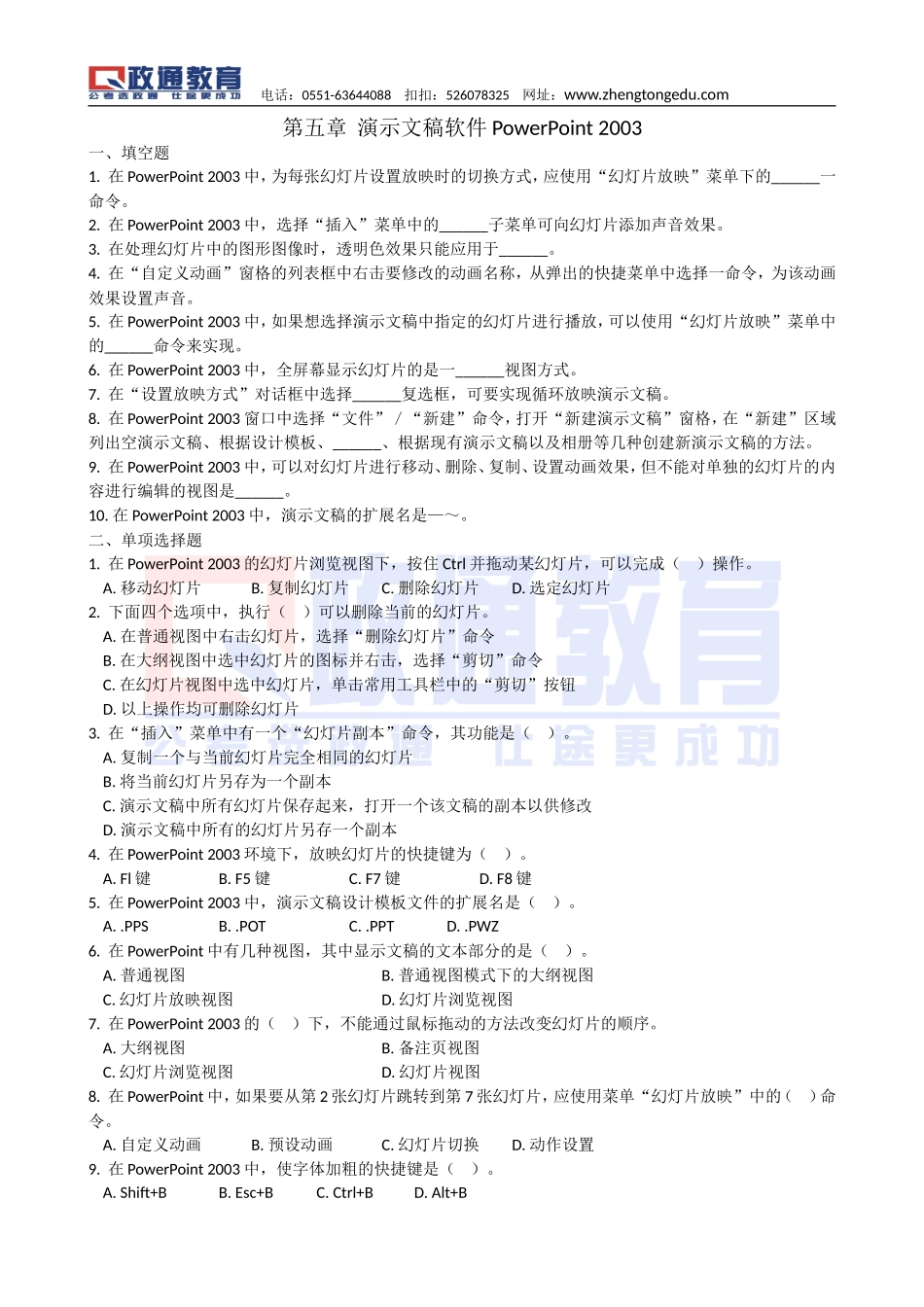 政通教育
公考选政通 仕途更成功
电话：0551-63644088 扣扣：526078325 网址：www.zhengtongedu.com

第五章 演示文稿软件 PowerPoint 2003

一、填空题

1. 在 PowerPoint 2003 中，为每张幻灯片设置放映时的切换方式，应使用“幻灯片放映”菜单下的______一命令。

2. 在 PowerPoint 2003 中，选择“插入”菜单中的______子菜单可向幻灯片添加声音效果。

3. 在处理幻灯片中的图形图像时，透明色效果只能应用于______。

4. 在“自定义动画”窗格的列表框中右击要修改的动画名称，从弹出的快捷菜单中选择一命令，为该动画效果设置声音。

5. 在 PowerPoint 2003 中，如果想选择演示文稿中指定的幻灯片进行播放，可以使用“幻灯片放映”菜单中的______命令来实现。

6. 在 PowerPoint 2003 中，全屏幕显示幻灯片的是一______视图方式。

7. 在“设置放映方式”对话框中选择______复选框，可要实现循环放映演示文稿。

8. 在 PowerPoint 2003 窗口中选择“文件” / “新建”命令，打开“新建演示文稿”窗格，在“新建”区域列出空演示文稿、根据设计模板、______、根据现有演示文稿以及相册等几种创建新演示文稿的方法。

9. 在 PowerPoint 2003 中，可以对幻灯片进行移动、删除、复制、设置动画效果，但不能对单独的幻灯片的内容进行编辑的视图是______。

10. 在 PowerPoint 2003 中，演示文稿的扩展名是—～。

二、单项选择题

1. 在 PowerPoint 2003 的幻灯片浏览视图下，按住 Ctrl 并拖动某幻灯片，可以完成（ ）操作。
A. 移动幻灯片 B. 复制幻灯片 C. 删除幻灯片 D. 选定幻灯片

2. 下面四个选项中，执行（ ）可以删除当前的幻灯片。
A. 在普通视图中右击幻灯片，选择“删除幻灯片”命令
B. 在大纲视图中选中幻灯片的图标并右击，选择“剪切”命令
C. 在幻灯片视图中选中幻灯片，单击常用工具栏中的“剪切”按钮
D. 以上操作均可删除幻灯片

3. 在“插入”菜单中有一个“幻灯片副本”命令，其功能是（ ）。
A. 复制一个与当前幻灯片完全相同的幻灯片
B. 将当前幻灯片另存为一个副本
C. 演示文稿中所有幻灯片保存起来，打开一个该文稿的副本以供修改
D. 演示文稿中所有的幻灯片另存一个副本

4. 在 PowerPoint 2003 环境下，放映幻灯片的快捷键为（ ）。
A. Fl 键 B. F5 键 C. F7 键 D. F8 键

5. 在 PowerPoint 2003 中，演示文稿设计模板文件的扩展名是（ ）。
A. .PPS B. .POT C. .PPT D. .PWZ

6. 在 PowerPoint 中有几种视图，其中显示文稿的文本部分的是（ ）。
A. 普通视图 B. 普通视图模式下的大纲视图
C. 幻灯片放映视图 D. 幻灯片浏览视图

7. 在 PowerPoint 2003 的（ ）下，不能通过鼠标拖动的方法改变幻灯片的顺序。
A. 大纲视图 B. 备注页视图
C. 幻灯片浏览视图 D. 幻灯片视图

8. 在 PowerPoint 中，如果要从第 2 张幻灯片跳转到第 7 张幻灯片，应使用菜单“幻灯片放映”中的（ ）命令。
A. 自定义动画 B. 预设动画 C. 幻灯片切换 D. 动作设置

9. 在 PowerPoint 2003 中，使字体加粗的快捷键是（ ）。
A. Shift+B B. Esc+B C. Ctrl+B D. Alt+B